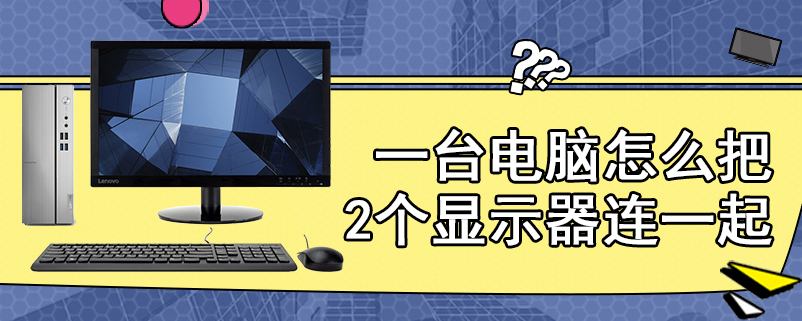 ???

Lenovo

一台电脑怎么把
2个显示器连一起